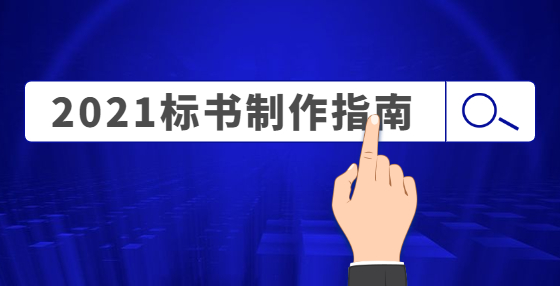 2021标书制作指南